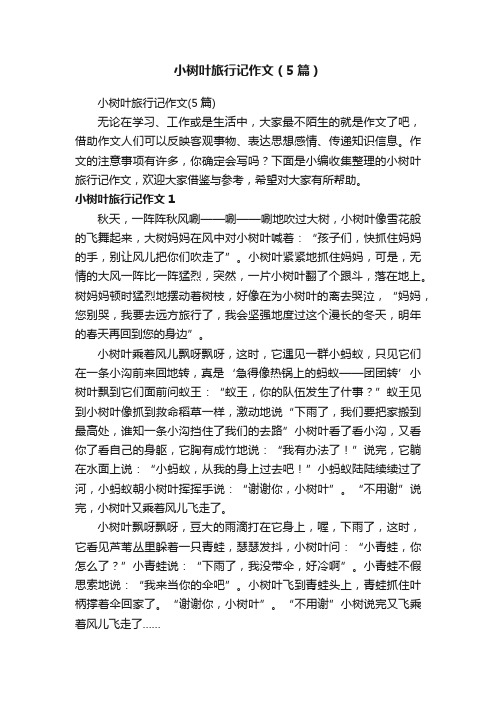 小树叶旅行记作文（5篇）

小树叶旅行记作文(5篇)

无论在学习、工作或是生活中，大家最不陌生的就是作文了吧，借助作文人们可以反映客观事物、表达思想感情、传递知识信息。作文的注意事项有许多，你确定会写吗？下面是小编收集整理的小树叶旅行记作文，欢迎大家借鉴与参考，希望对大家有所帮助。

小树叶旅行记作文1

秋天，一阵阵秋风唰——唰——唰地吹过大树，小树叶像雪花般的飞舞起来，大树妈妈在风中对小树叶喊着：“孩子们，快抓住妈妈的手，别让风儿把你们吹走了”。小树叶紧紧地抓住妈妈，可是，无情的大风一阵比一阵猛烈，突然，一片小树叶翻了个跟斗，落在地上。树妈妈顿时猛烈地摆动着树枝，好像在为小树叶的离去哭泣，“妈妈，您别哭，我要去远方旅行了，我会坚强地度过这个漫长的冬天，明年的春天再回到您的身边”。

小树叶乘着风儿飘呀飘呀，这时，它遇见一群小蚂蚁，只见它们在一条小沟前来回地转，真是‘急得像热锅上的蚂蚁——团团转’小树叶飘到它们面前问蚁王：“蚁王，你的队伍发生了什事？”蚁王见到小树叶像抓到救命稻草一样，激动地说“下雨了，我们要把家搬到最高处，谁知一条小沟挡住了我们的去路”小树叶看了看小沟，又看你了看自己的身躯，它胸有成竹地说：“我有办法了！”说完，它躺在水面上说：“小蚂蚁，从我的身上过去吧！”小蚂蚁陆陆续续过了河，小蚂蚁朝小树叶挥挥手说：“谢谢你，小树叶”。“不用谢”说完，小树叶又乘着风儿飞走了。

小树叶飘呀飘呀，豆大的雨滴打在它身上，喔，下雨了，这时，它看见芦苇丛里躲着一只青蛙，瑟瑟发抖，小树叶问：“小青蛙，你怎么了？”小青蛙说：“下雨了，我没带伞，好冷啊”。小青蛙不假思索地说：“我来当你的伞吧”。小树叶飞到青蛙头上，青蛙抓住叶柄撑着伞回家了。“谢谢你，小树叶”。“不用谢”小树说完又飞乘着风儿飞走了……